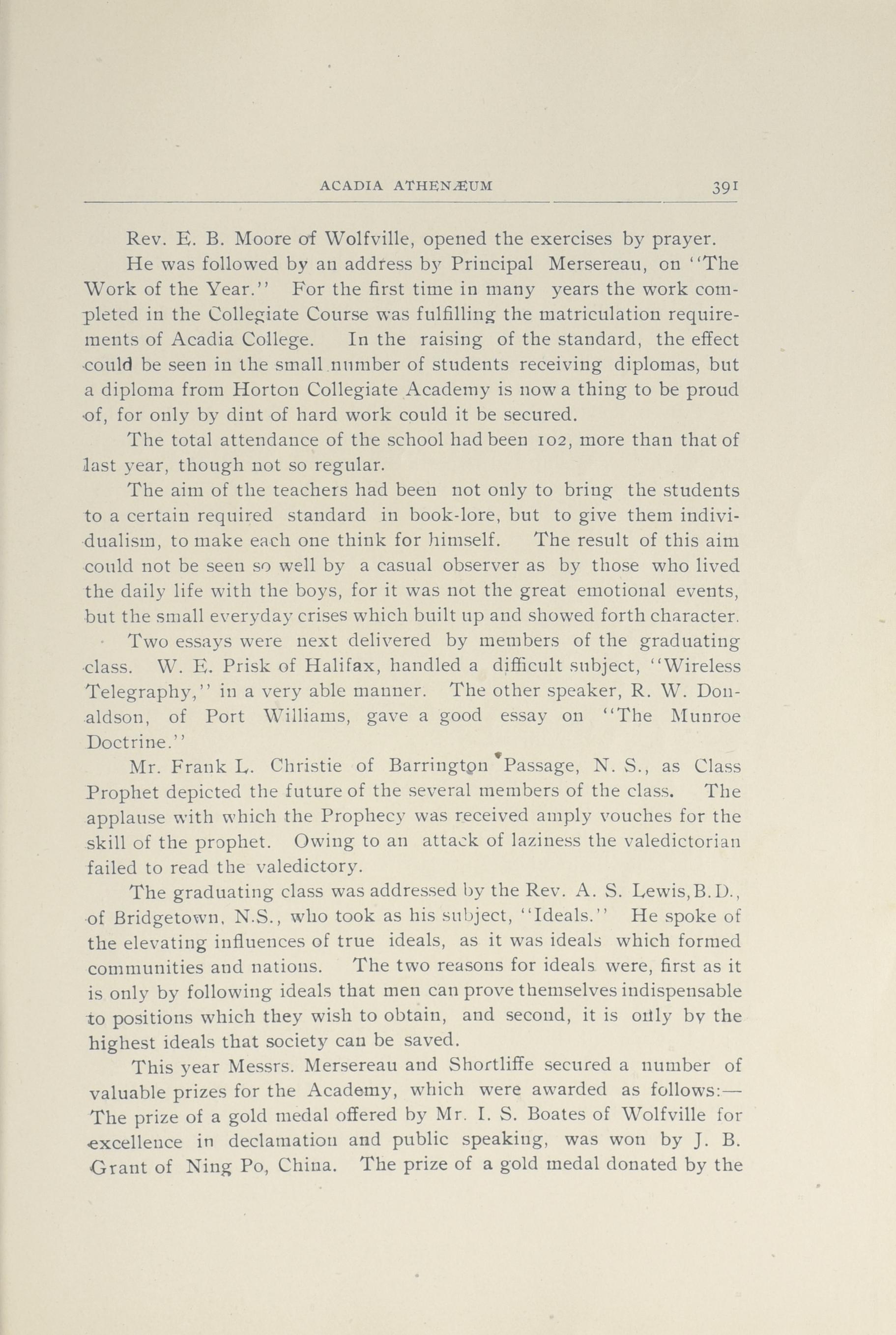 ACADIA ATHENÆUM 391

Rev. E. B. Moore of Wolfville, opened the exercises by prayer.

He was followed by an address by Principal Mersereau, on "The Work of the Year." For the first time in many years the work completed in the Collegiate Course was fulfilling the matriculation requirements of Acadia College. In the raising of the standard, the effect could be seen in the small number of students receiving diplomas, but a diploma from Horton Collegiate Academy is now a thing to be proud of, for only by dint of hard work could it be secured.

The total attendance of the school had been 102, more than that of last year, though not so regular.

The aim of the teachers had been not only to bring the students to a certain required standard in book-lore, but to give them individualism, to make each one think for himself. The result of this aim could not be seen so well by a casual observer as by those who lived the daily life with the boys, for it was not the great emotional events, but the small everyday crises which built up and showed forth character.

Two essays were next delivered by members of the graduating class. W. E. Prisk of Halifax, handled a difficult subject, "Wireless Telegraphy," in a very able manner. The other speaker, R. W. Donaldson, of Port Williams, gave a good essay on "The Munroe Doctrine."

Mr. Frank L. Christie of Barrington Passage, N. S., as Class Prophet depicted the future of the several members of the class. The applause with which the Prophecy was received amply vouches for the skill of the prophet. Owing to an attack of laziness the valedictorian failed to read the valedictory.

The graduating class was addressed by the Rev. A. S. Lewis, B.D., of Bridgetown, N.S., who took as his subject, "Ideals." He spoke of the elevating influences of true ideals, as it was ideals which formed communities and nations. The two reasons for ideals were, first as it is only by following ideals that men can prove themselves indispensable to positions which they wish to obtain, and second, it is only by the highest ideals that society can be saved.

This year Messrs. Mersereau and Shortliffe secured a number of valuable prizes for the Academy, which were awarded as follows:—The prize of a gold medal offered by Mr. I. S. Boates of Wolfville for excellence in declamation and public speaking, was won by J. B. Grant of Ning Po, China. The prize of a gold medal donated by the